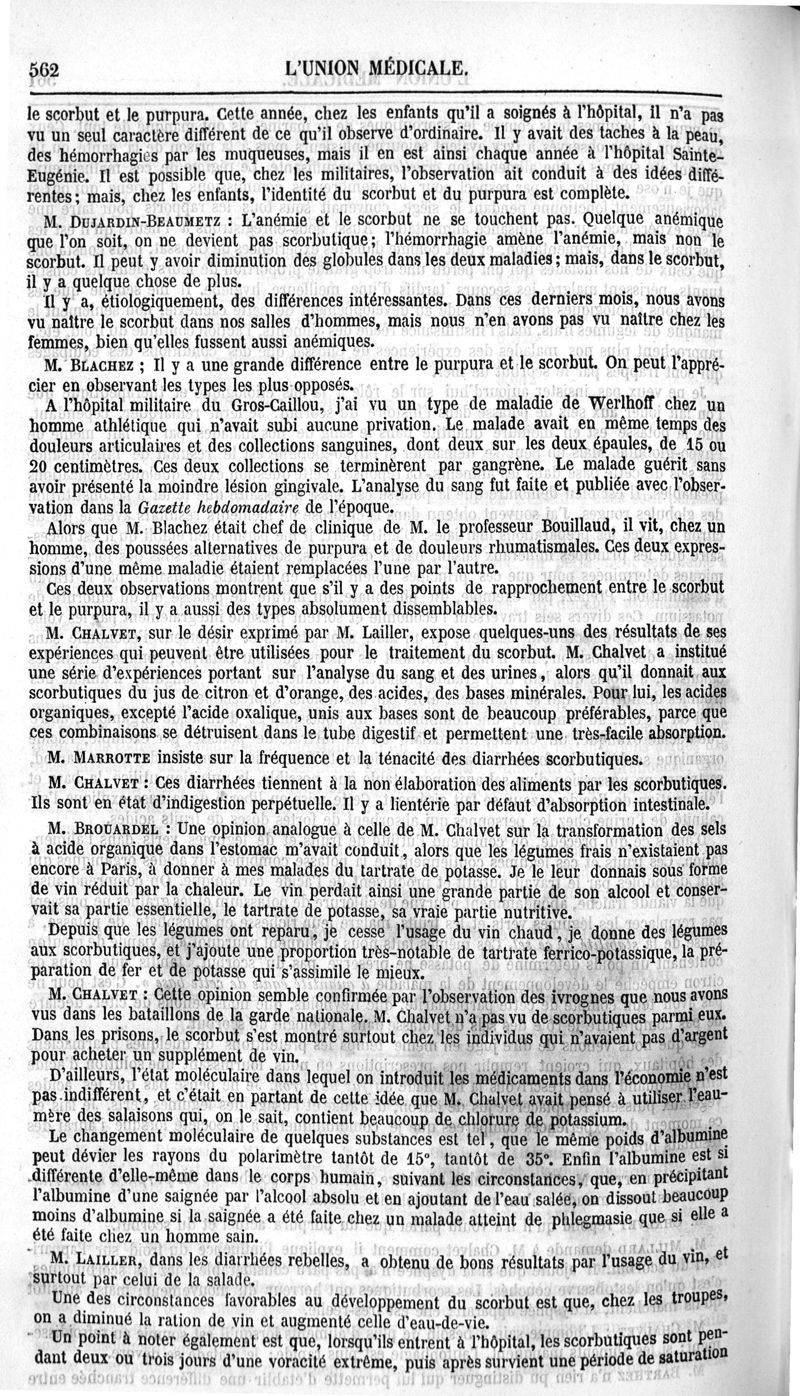 562 L'UNION MÉDICALE.

le scorbut et le purpura. Cette année, chez les enfants qu'il a soignés à l'hôpital, il n'a pas vu un seul caractère différent de ce qu'il observe d'ordinaire. Il y avait des taches à la peau, des hémorrhagies par les muqueuses, mais il en est ainsi chaque année à l'hôpital Sainte-Eugénie. Il est possible que, chez les militaires, l'observation ait conduit à des idées différentes; mais, chez les enfants, l'identité du scorbut et du purpura est complète.

M. Dujardin-Beaumetz : L'anémie et le scorbut ne se touchent pas. Quelque anémique que l'on soit, on ne devient pas scorbutique; l'hémorrhagie amène l'anémie, mais non le scorbut. Il peut y avoir diminution des globules dans les deux maladies; mais, dans le scorbut, il y a quelque chose de plus.

Il y a, étiologiquement, des différences intéressantes. Dans ces derniers mois, nous avons vu naître le scorbut dans nos salles d'hommes, mais nous n'en avons pas vu naître chez les femmes, bien qu'elles fussent aussi anémiques.

M. Blachez ; Il y a une grande différence entre le purpura et le scorbut. On peut l'apprécier en observant les types les plus opposés.

A l'hôpital militaire du Gros-Caillou, j'ai vu un type de maladie de Werlhoff chez un homme athlétique qui n'avait subi aucune privation. Le malade avait en même temps des douleurs articulaires et des collections sanguines, dont deux sur les deux épaules, de 15 ou 20 centimètres. Ces deux collections se terminèrent par gangrène. Le malade guérit sans avoir présenté la moindre lésion gingivale. L'analyse du sang fut faite et publiée avec l'observation dans la Gazette hebdomadaire de l'époque.

Alors que M. Blachez était chef de clinique de M. le professeur Bouillaud, il vit, chez un homme, des poussées alternatives de purpura et de douleurs rhumatismales. Ces deux expressions d'une même maladie étaient remplacées l'une par l'autre.

Ces deux observations montrent que s'il y a des points de rapprochement entre le scorbut et le purpura, il y a aussi des types absolument dissemblables.

M. Chalvet, sur le désir exprimé par M. Lailler, expose quelques-uns des résultats de ses expériences qui peuvent être utilisées pour le traitement du scorbut. M. Chalvet a institué une série d'expériences portant sur l'analyse du sang et des urines, alors qu'il donnait aux scorbutiques du jus de citron et d'orange, des acides, des bases minérales. Pour lui, les acides organiques, excepté l'acide oxalique, unis aux bases sont de beaucoup préférables, parce que ces combinaisons se détruisent dans le tube digestif et permettent une très-facile absorption.

M. Marrotte insiste sur la fréquence et la ténacité des diarrhées scorbutiques.

M. Chalvet : Ces diarrhées tiennent à la non élaboration des aliments par les scorbutiques. Ils sont en état d'indigestion perpétuelle. Il y a lientérie par défaut d'absorption intestinale.

M. Brouardel : Une opinion analogue à celle de M. Chalvet sur la transformation des sels à acide organique dans l'estomac m'avait conduit, alors que les légumes frais n'existaient pas encore à Paris, à donner à mes malades du tartrate de potasse. Je le leur donnais sous forme de vin réduit par la chaleur. Le vin perdait ainsi une grande partie de son alcool et conservait sa partie essentielle, le tartrate de potasse, sa vraie partie nutritive.

Depuis que les légumes ont reparu, je cesse l'usage du vin chaud, je donne des légumes aux scorbutiques, et j'ajoute une proportion très-notable de tartrate ferrico-potassique, la préparation de fer et de potasse qui s'assimile le mieux.

M. Chalvet : Cette opinion semble confirmée par l'observation des ivrognes que nous avons vus dans les bataillons de la garde nationale. M. Chalvet n'a pas vu de scorbutiques parmi eux. Dans les prisons, le scorbut s'est montré surtout chez les individus qui n'avaient pas d'argent pour acheter un supplément de vin.

D'ailleurs, l'état moléculaire dans lequel on introduit les médicaments dans l'économie n'est pas indifférent, et c'était en partant de cette idée que M. Chalvet avait pensé à utiliser l'eau-mère des salaisons qui, on le sait, contient beaucoup de chlorure de potassium.

Le changement moléculaire de quelques substances est tel, que le même poids d'albumine peut dévier les rayons du polarimètre tantôt de 15°, tantôt de 35°. Enfin l'albumine est si différente d'elle-même dans le corps humain, suivant les circonstances, que, en précipitant l'albumine d'une saignée par l'alcool absolu et en ajoutant de l'eau salée, on dissout beaucoup moins d'albumine si la saignée a été faite chez un malade atteint de phlegmasie que si elle a été faite chez un homme sain.

M. Lailler, dans les diarrhées rebelles, a obtenu de bons résultats par l'usage du vin, et surtout par celui de la salade.

Une des circonstances favorables au développement du scorbut est que, chez les troupes, on a diminué la ration de vin et augmenté celle d'eau-de-vie.

Un point à noter également est que, lorsqu'ils entrent à l'hôpital, les scorbutiques sont pendant deux ou trois jours d'une voracité extrême, puis après survient une période de saturation